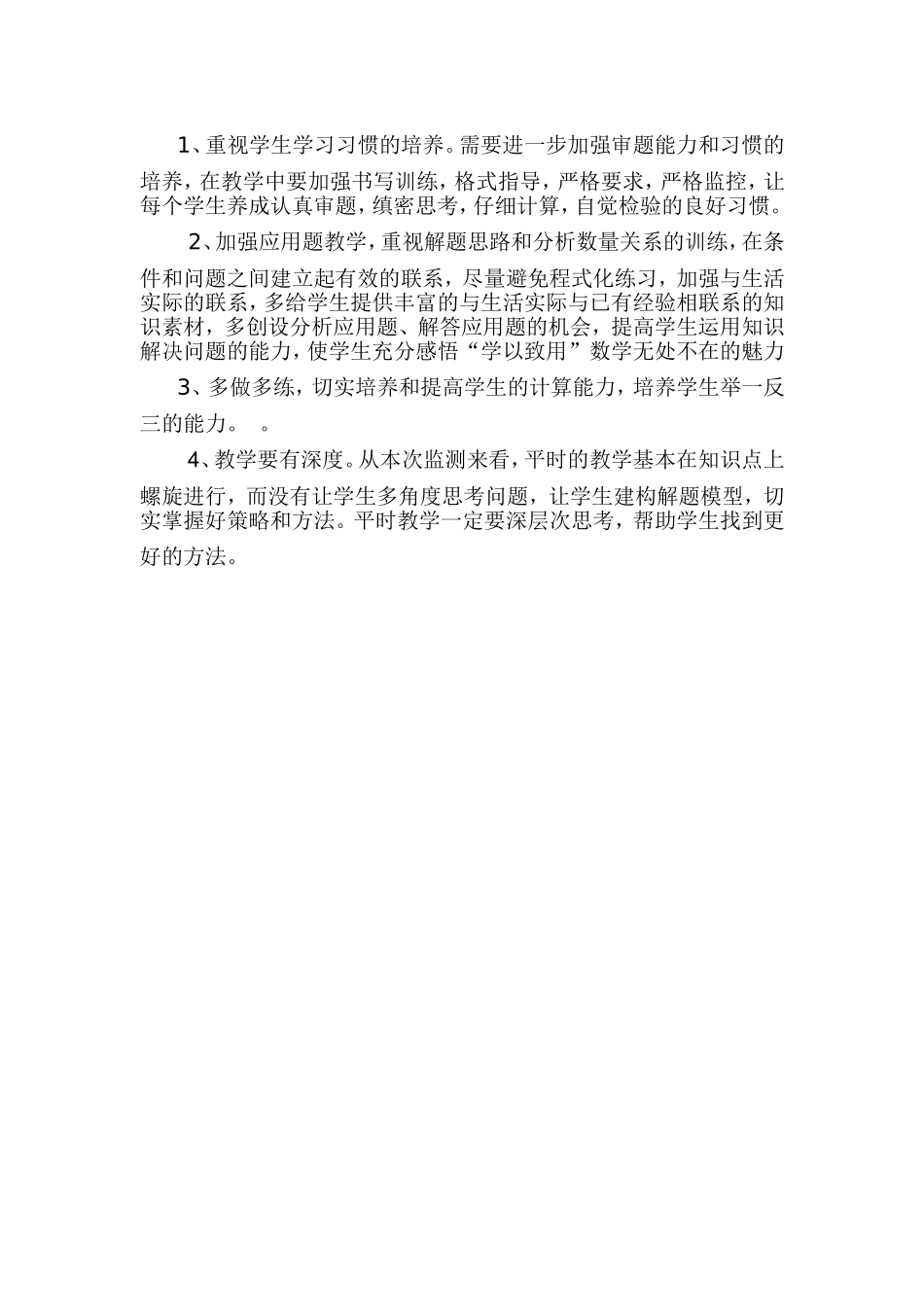 1、重视学生学习习惯的培养。需要进一步加强审题能力和习惯的培养，在教学中要加强书写训练，格式指导，严格要求，严格监控，让每个学生养成认真审题，缜密思考，仔细计算，自觉检验的良好习惯。

2、加强应用题教学，重视解题思路和分析数量关系的训练，在条件和问题之间建立起有效的联系，尽量避免程式化练习，加强与生活实际的联系，多给学生提供丰富的与生活实际与已有经验相联系的知识素材，多创设分析应用题、解答应用题的机会，提高学生运用知识解决问题的能力，使学生充分感悟“学以致用”数学无处不在的魅力

3、多做多练，切实培养和提高学生的计算能力，培养学生举一反三的能力。 。

4、教学要有深度。从本次监测来看，平时的教学基本在知识点上螺旋进行，而没有让学生多角度思考问题，让学生建构解题模型，切实掌握好策略和方法。平时教学一定要深层次思考，帮助学生找到更好的方法。